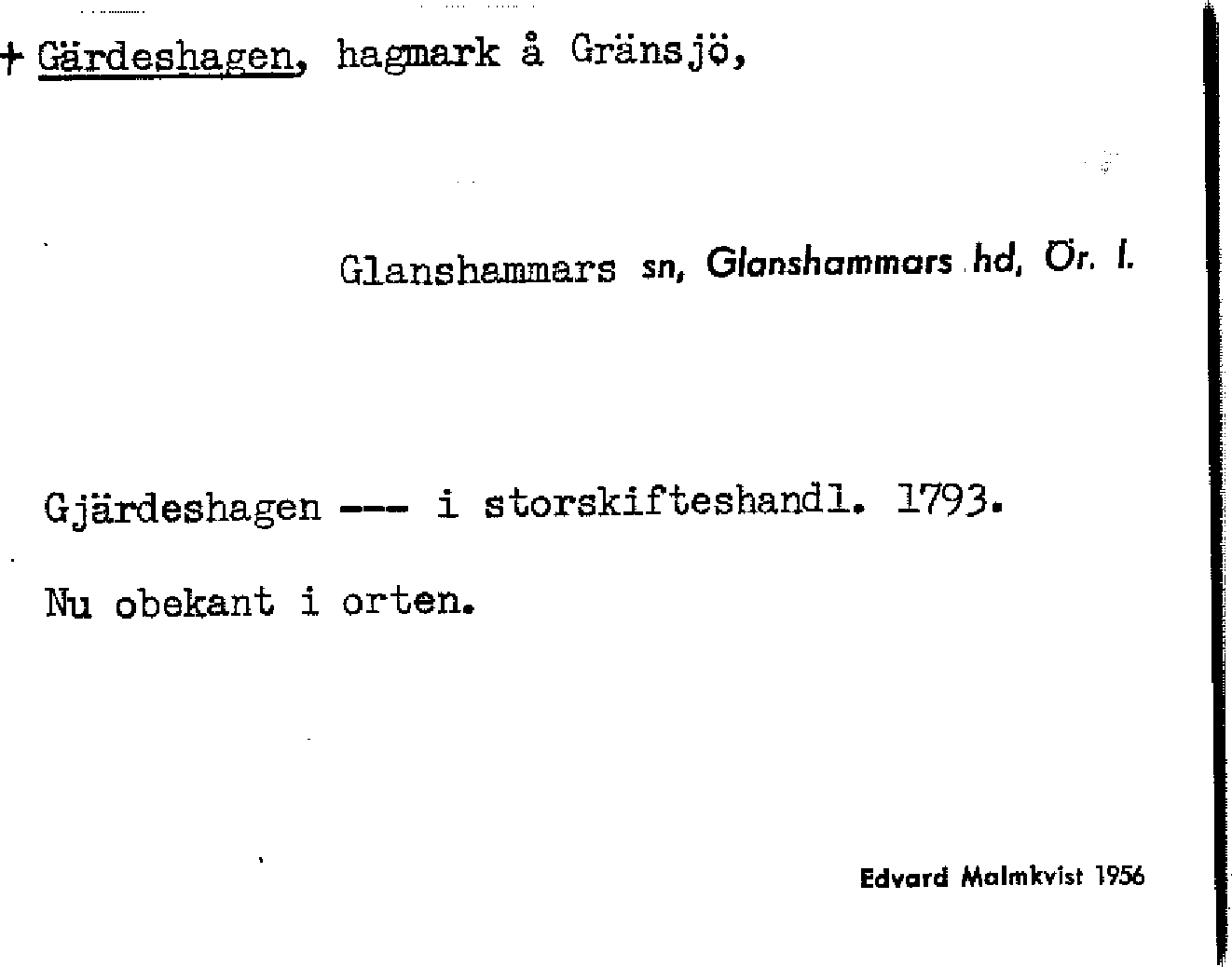 + Gärdeshagen, hagmark å Gränsjö,

Glanshammars sn, Glanshammars hd, Ör. l.

Gjärdeshagen --- i storskifteshandl. 1793.

Nu obekant i orten.

Edvard Malmkvist 1956